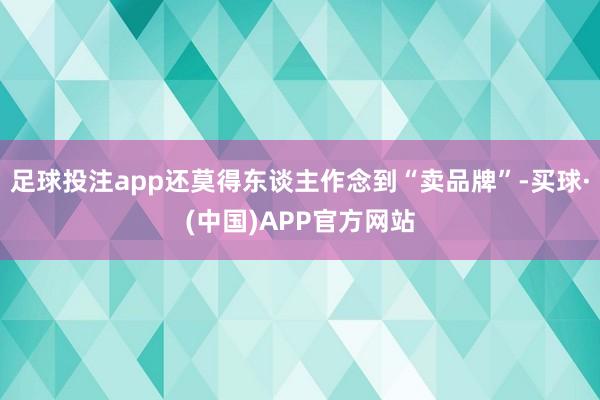 足球投注app还莫得东谈主作念到“卖品牌”-买球·(中国)APP官方网站